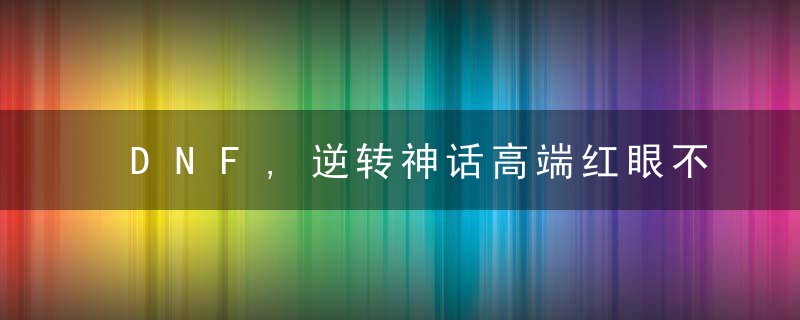 DNF，逆转神话高端红眼不